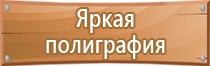 Яркая полиграфия